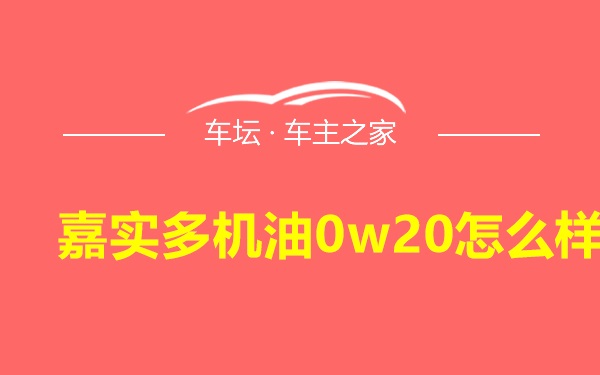 车坛 · 车主之家

嘉实多机油0w20怎么样